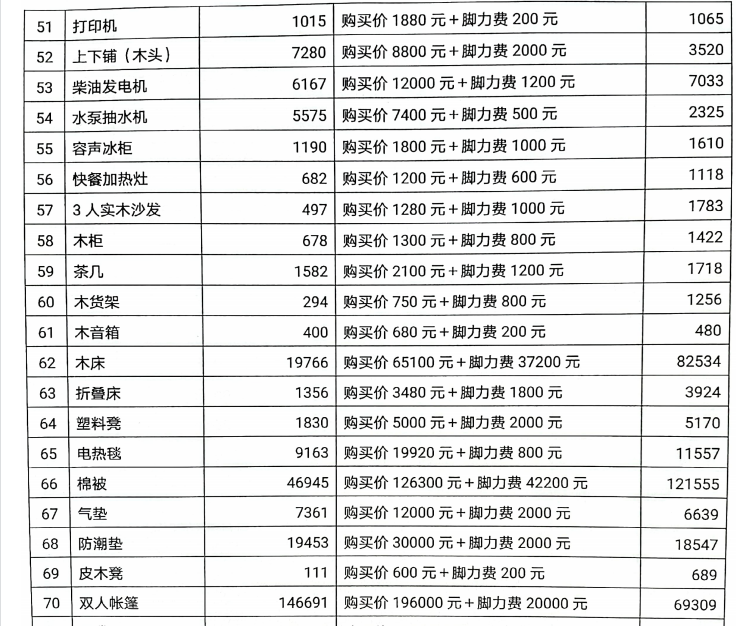 | 51 | 打印机 | 1015 | 购买价1880元+脚力费200元 | 1065 |
|---|---|---|---|---|
| 52 | 上下铺（木头） | 7280 | 购买价8800元+脚力费2000元 | 3520 |
| 53 | 柴油发电机 | 6167 | 购买价12000元+脚力费1200元 | 7033 |
| 54 | 水泵抽水机 | 5575 | 购买价7400元+脚力费500元 | 2325 |
| 55 | 容声冰柜 | 1190 | 购买价1800元+脚力费1000元 | 1610 |
| 56 | 快餐加热灶 | 682 | 购买价1200元+脚力费600元 | 1118 |
| 57 | 3人实木沙发 | 497 | 购买价1280元+脚力费1000元 | 1783 |
| 58 | 木柜 | 678 | 购买价1300元+脚力费800元 | 1422 |
| 59 | 茶几 | 1582 | 购买价2100元+脚力费1200元 | 1718 |
| 60 | 木货架 | 294 | 购买价750元+脚力费800元 | 1256 |
| 61 | 木音箱 | 400 | 购买价680元+脚力费200元 | 480 |
| 62 | 木床 | 19766 | 购买价65100元+脚力费37200元 | 82534 |
| 63 | 折叠床 | 1356 | 购买价3480元+脚力费1800元 | 3924 |
| 64 | 塑料凳 | 1830 | 购买价5000元+脚力费2000元 | 5170 |
| 65 | 电热毯 | 9163 | 购买价19920元+脚力费800元 | 11557 |
| 66 | 棉被 | 46945 | 购买价126300元+脚力费42200元 | 121555 |
| 67 | 气垫 | 7361 | 购买价12000元+脚力费2000元 | 6639 |
| 68 | 防潮垫 | 19453 | 购买价30000元+脚力费2000元 | 18547 |
| 69 | 皮木凳 | 111 | 购买价600元+脚力费200元 | 689 |
| 70 | 双人帐篷 | 146691 | 购买价196000元+脚力费20000元 | 69309 |